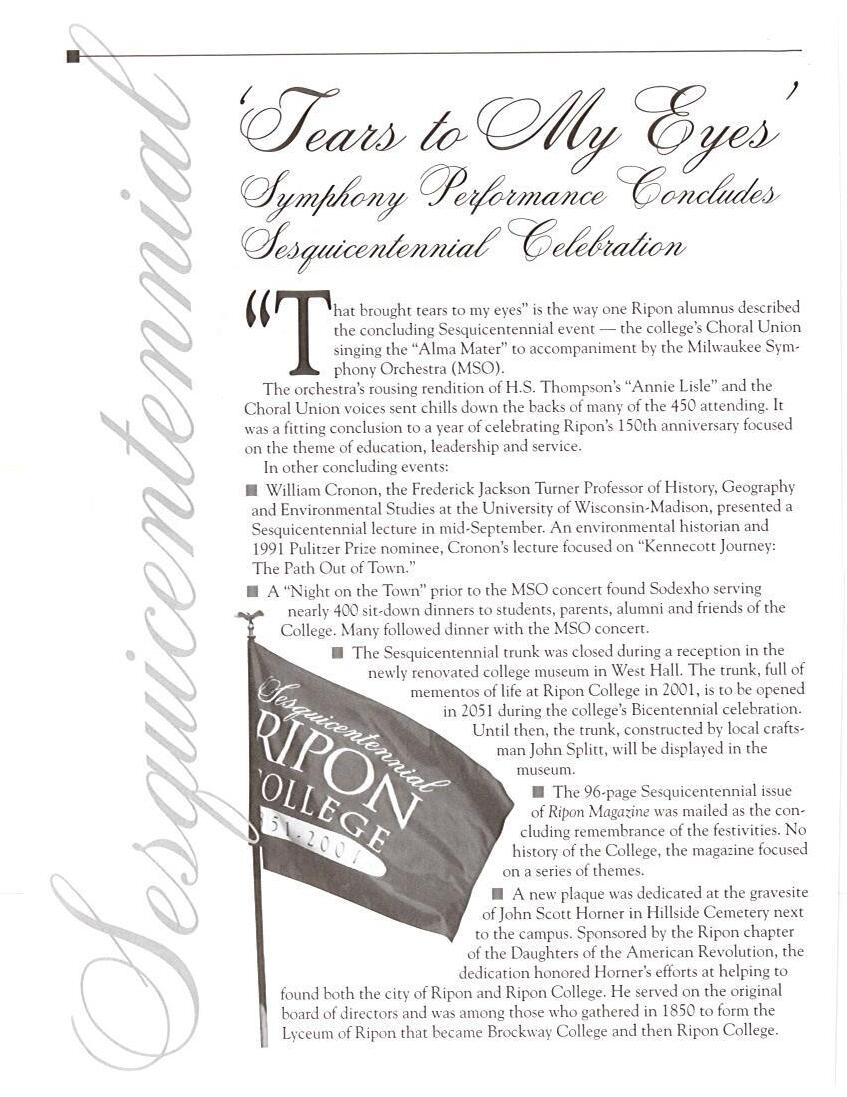 Sesquicentennial

'Tears to My Eyes'
Symphony Performance Concludes Sesquicentennial Celebration

"That brought tears to my eyes" is the way one Ripon alumnus described the concluding Sesquicentennial event — the college's Choral Union singing the "Alma Mater" to accompaniment by the Milwaukee Symphony Orchestra (MSO).

The orchestra's rousing rendition of H.S. Thompson's "Annie Lisle" and the Choral Union voices sent chills down the backs of many of the 450 attending. It was a fitting conclusion to a year of celebrating Ripon's 150th anniversary focused on the theme of education, leadership and service.

In other concluding events:

William Cronon, the Frederick Jackson Turner Professor of History, Geography and Environmental Studies at the University of Wisconsin-Madison, presented a Sesquicentennial lecture in mid-September. An environmental historian and 1991 Pulitzer Prize nominee, Cronon's lecture focused on "Kennecott Journey: The Path Out of Town."

A "Night on the Town" prior to the MSO concert found Sodexho serving nearly 400 sit-down dinners to students, parents, alumni and friends of the College. Many followed dinner with the MSO concert.

The Sesquicentennial trunk was closed during a reception in the newly renovated college museum in West Hall. The trunk, full of mementos of life at Ripon College in 2001, is to be opened in 2051 during the college's Bicentennial celebration. Until then, the trunk, constructed by local craftsman John Splitt, will be displayed in the museum.

The 96-page Sesquicentennial issue of Ripon Magazine was mailed as the concluding remembrance of the festivities. No history of the College, the magazine focused on a series of themes.

A new plaque was dedicated at the gravesite of John Scott Horner in Hillside Cemetery next to the campus. Sponsored by the Ripon chapter of the Daughters of the American Revolution, the dedication honored Horner's efforts at helping to found both the city of Ripon and Ripon College. He served on the original board of directors and was among those who gathered in 1850 to form the Lyceum of Ripon that became Brockway College and then Ripon College.

Sesquicentennial
RIPON
COLLEGE
1851-2001